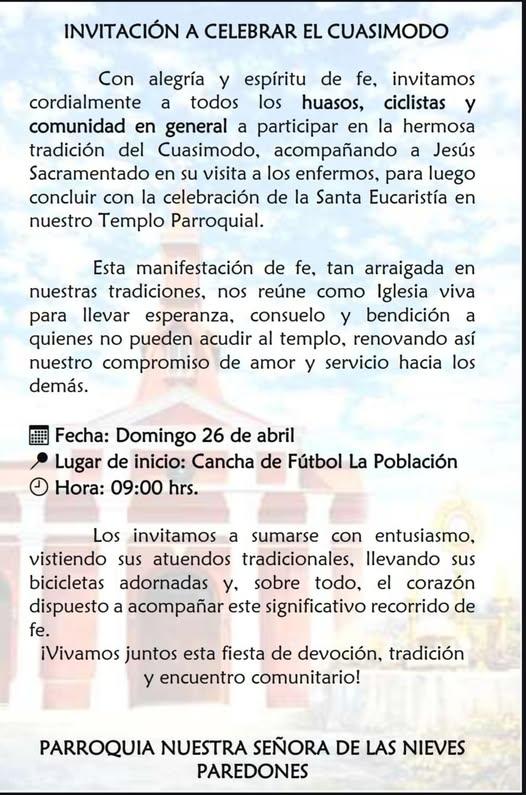 INVITACIÓN A CELEBRAR EL CUASIMODO

Con alegría y espíritu de fe, invitamos cordialmente a todos los huasos, ciclistas y comunidad en general a participar en la hermosa tradición del Cuasimodo, acompañando a Jesús Sacramentado en su visita a los enfermos, para luego concluir con la celebración de la Santa Eucaristía en nuestro Templo Parroquial.

Esta manifestación de fe, tan arraigada en nuestras tradiciones, nos reúne como Iglesia viva para llevar esperanza, consuelo y bendición a quienes no pueden acudir al templo, renovando así nuestro compromiso de amor y servicio hacia los demás.

Fecha: Domingo 26 de abril
Lugar de inicio: Cancha de Fútbol La Población
Hora: 09:00 hrs.

Los invitamos a sumarse con entusiasmo, vistiendo sus atuendos tradicionales, llevando sus bicicletas adornadas y, sobre todo, el corazón dispuesto a acompañar este significativo recorrido de fe.

¡Vivamos juntos esta fiesta de devoción, tradición y encuentro comunitario!

PARROQUIA NUESTRA SEÑORA DE LAS NIEVES
PAREDONES